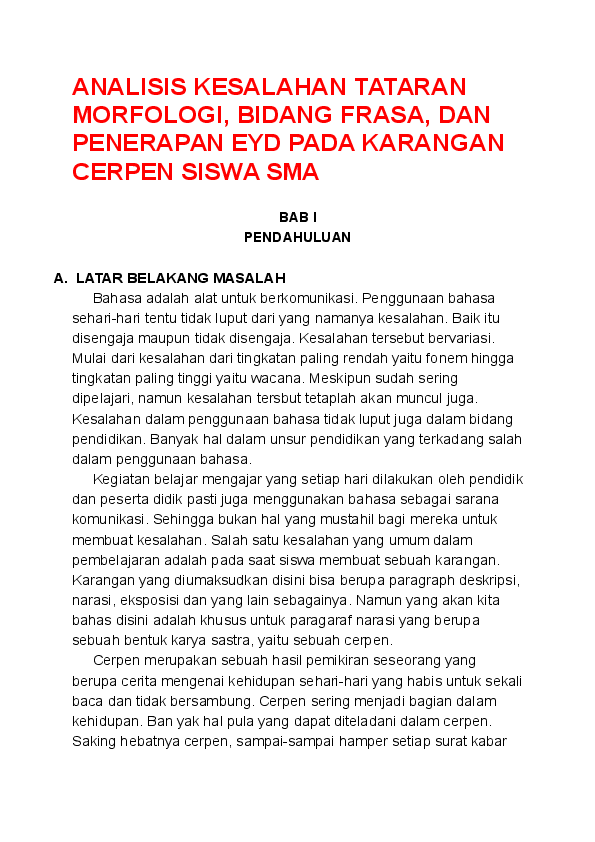 ANALISIS KESALAHAN TATARAN MORFOLOGI, BIDANG FRASA, DAN PENERAPAN EYD PADA KARANGAN CERPEN SISWA SMA

BAB I
PENDAHULUAN

A. LATAR BELAKANG MASALAH

Bahasa adalah alat untuk berkomunikasi. Penggunaan bahasa sehari-hari tentu tidak luput dari yang namanya kesalahan. Baik itu disengaja maupun tidak disengaja. Kesalahan tersebut bervariasi. Mulai dari kesalahan dari tingkatan paling rendah yaitu fonem hingga tingkatan paling tinggi yaitu wacana. Meskipun sudah sering dipelajari, namun kesalahan tersbut tetaplah akan muncul juga. Kesalahan dalam penggunaan bahasa tidak luput juga dalam bidang pendidikan. Banyak hal dalam unsur pendidikan yang terkadang salah dalam penggunaan bahasa.

Kegiatan belajar mengajar yang setiap hari dilakukan oleh pendidik dan peserta didik pasti juga menggunakan bahasa sebagai sarana komunikasi. Sehingga bukan hal yang mustahil bagi mereka untuk membuat kesalahan. Salah satu kesalahan yang umum dalam pembelajaran adalah pada saat siswa membuat sebuah karangan. Karangan yang diumaksudkan disini bisa berupa paragraph deskripsi, narasi, eksposisi dan yang lain sebagainya. Namun yang akan kita bahas disini adalah khusus untuk paragaraf narasi yang berupa sebuah bentuk karya sastra, yaitu sebuah cerpen.

Cerpen merupakan sebuah hasil pemikiran seseorang yang berupa cerita mengenai kehidupan sehari-hari yang habis untuk sekali baca dan tidak bersambung. Cerpen sering menjadi bagian dalam kehidupan. Ban yak hal pula yang dapat diteladani dalam cerpen. Saking hebatnya cerpen, sampai-sampai hamper setiap surat kabar